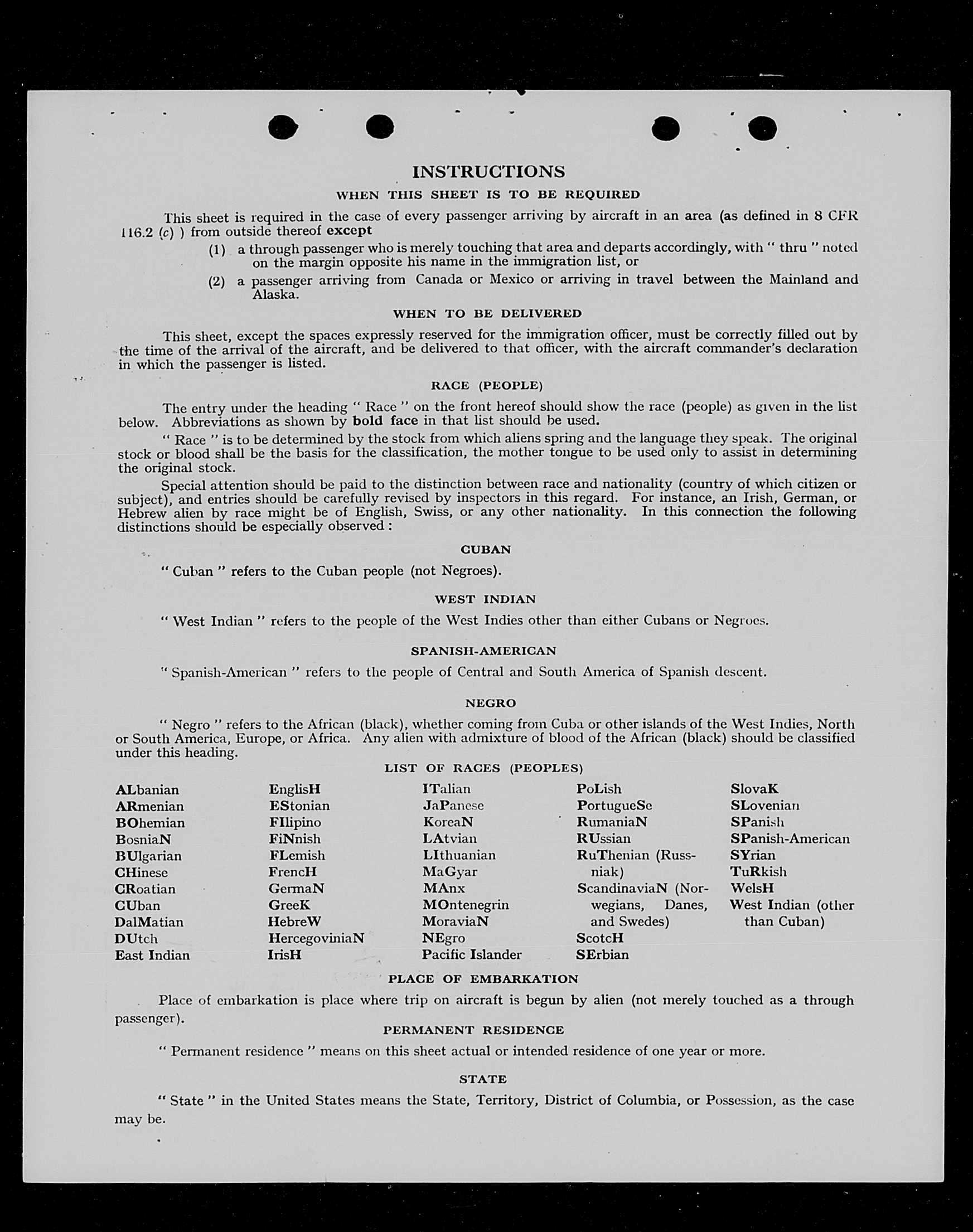 INSTRUCTIONS

WHEN THIS SHEET IS TO BE REQUIRED

This sheet is required in the case of every passenger arriving by aircraft in an area (as defined in 8 CFR 116.2 (c) ) from outside thereof except

(1) a through passenger who is merely touching that area and departs accordingly, with " thru " noted on the margin opposite his name in the immigration list, or

(2) a passenger arriving from Canada or Mexico or arriving in travel between the Mainland and Alaska.

WHEN TO BE DELIVERED

This sheet, except the spaces expressly reserved for the immigration officer, must be correctly filled out by the time of the arrival of the aircraft, and be delivered to that officer, with the aircraft commander's declaration in which the passenger is listed.

RACE (PEOPLE)

The entry under the heading " Race " on the front hereof should show the race (people) as given in the list below. Abbreviations as shown by bold face in that list should be used.

" Race " is to be determined by the stock from which aliens spring and the language they speak. The original stock or blood shall be the basis for the classification, the mother tongue to be used only to assist in determining the original stock.

Special attention should be paid to the distinction between race and nationality (country of which citizen or subject), and entries should be carefully revised by inspectors in this regard. For instance, an Irish, German, or Hebrew alien by race might be of English, Swiss, or any other nationality. In this connection the following distinctions should be especially observed :

CUBAN

" Cuban " refers to the Cuban people (not Negroes).

WEST INDIAN

" West Indian " refers to the people of the West Indies other than either Cubans or Negroes.

SPANISH-AMERICAN

" Spanish-American " refers to the people of Central and South America of Spanish descent.

NEGRO

" Negro " refers to the African (black), whether coming from Cuba or other islands of the West Indies, North or South America, Europe, or Africa. Any alien with admixture of blood of the African (black) should be classified under this heading.

LIST OF RACES (PEOPLES)

ALbanian
ARmenian
BOhemian
BosniaN
BUlgarian
CHinese
CRoatian
CUban
DalMatian
DUtch
East Indian

EnglisH
EStonian
FIlipino
FiNnish
FLemish
FrencH
GermaN
GreeK
HebreW
HercegoviniaN
IrisH

ITalian
JaPanese
KoreaN
LAtvian
LIthuanian
MaGyar
MAnx
MOntenegrin
MoraviaN
NEgro
Pacific Islander

PoLish
PortugueSe
RumaniaN
RUssian
RuThenian (Russniak)
ScandinaviaN (Norwegians, Danes, and Swedes)
ScotcH
SErbian

SlovaK
SLovenian
SPanish
SPanish-American
SYrian
TuRkish
WelsH
West Indian (other than Cuban)

PLACE OF EMBARKATION

Place of embarkation is place where trip on aircraft is begun by alien (not merely touched as a through passenger).

PERMANENT RESIDENCE

" Permanent residence " means on this sheet actual or intended residence of one year or more.

STATE

" State " in the United States means the State, Territory, District of Columbia, or Possession, as the case may be.